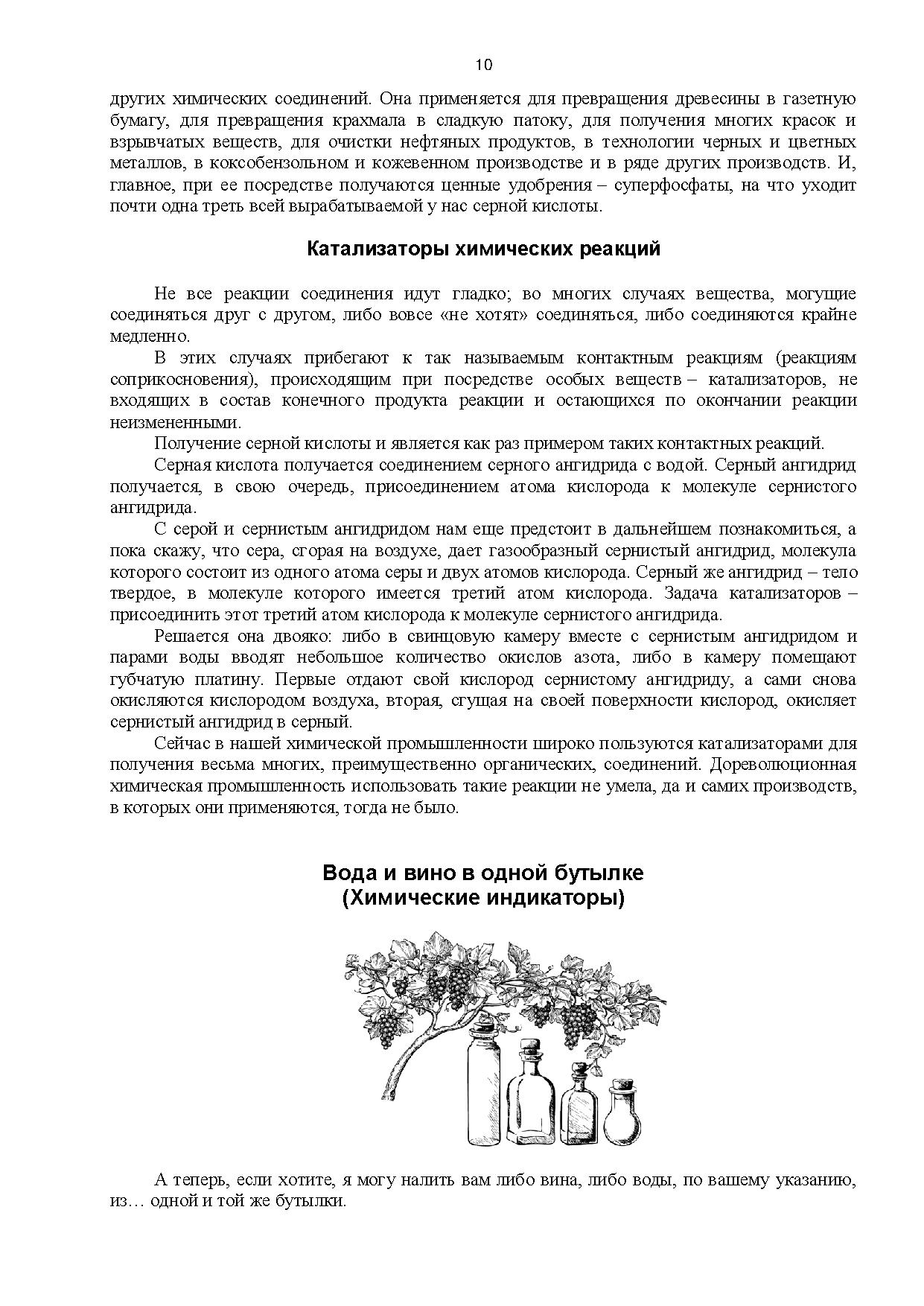 10

других химических соединений. Она применяется для превращения древесины в газетную бумагу, для превращения крахмала в сладкую патоку, для получения многих красок и взрывчатых веществ, для очистки нефтяных продуктов, в технологии черных и цветных металлов, в коксобензольном и кожевенном производстве и в ряде других производств. И, главное, при ее посредстве получаются ценные удобрения – суперфосфаты, на что уходит почти одна треть всей вырабатываемой у нас серной кислоты.

Катализаторы химических реакций

Не все реакции соединения идут гладко; во многих случаях вещества, могущие соединяться друг с другом, либо вовсе «не хотят» соединяться, либо соединяются крайне медленно.

В этих случаях прибегают к так называемым контактным реакциям (реакциям соприкосновения), происходящим при посредстве особых веществ – катализаторов, не входящих в состав конечного продукта реакции и остающихся по окончании реакции неизмененными.

Получение серной кислоты и является как раз примером таких контактных реакций.

Серная кислота получается соединением серного ангидрида с водой. Серный ангидрид получается, в свою очередь, присоединением атома кислорода к молекуле сернистого ангидрида.

С серой и сернистым ангидридом нам еще предстоит в дальнейшем познакомиться, а пока скажу, что сера, сгорая на воздухе, дает газообразный сернистый ангидрид, молекула которого состоит из одного атома серы и двух атомов кислорода. Серный же ангидрид – тело твердое, в молекуле которого имеется третий атом кислорода. Задача катализаторов – присоединить этот третий атом кислорода к молекуле сернистого ангидрида.

Решается она двояко: либо в свинцовую камеру вместе с сернистым ангидридом и парами воды вводят небольшое количество окислов азота, либо в камеру помещают губчатую платину. Первые отдают свой кислород сернистому ангидриду, а сами снова окисляются кислородом воздуха, вторая, сгущая на своей поверхности кислород, окисляет сернистый ангидрид в серный.

Сейчас в нашей химической промышленности широко пользуются катализаторами для получения весьма многих, преимущественно органических, соединений. Дореволюционная химическая промышленность использовать такие реакции не умела, да и самих производств, в которых они применяются, тогда не было.

Вода и вино в одной бутылке
(Химические индикаторы)

А теперь, если хотите, я могу налить вам либо вина, либо воды, по вашему указанию, из… одной и той же бутылки.